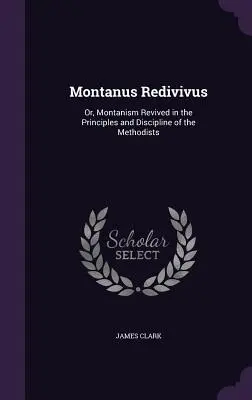 Montanus Redivivus

Or, Montanism Revived in the Principles and Discipline of the Methodists

Scholar
SELECT

JAMES CLARK